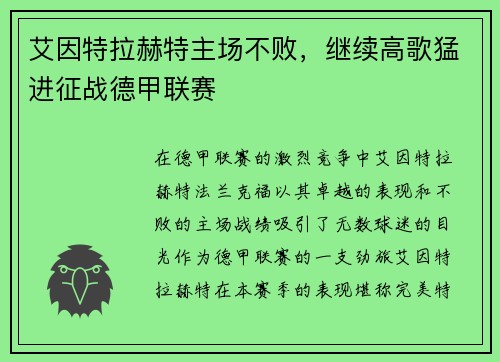 艾因特拉赫特主场不败，继续高歌猛进征战德甲联赛

在德甲联赛的激烈竞争中艾因特拉赫特法兰克福以其卓越的表现和不败的主场战绩吸引了无数球迷的目光作为德甲联赛的一支劲旅艾因特拉赫特在本赛季的表现堪称完美特